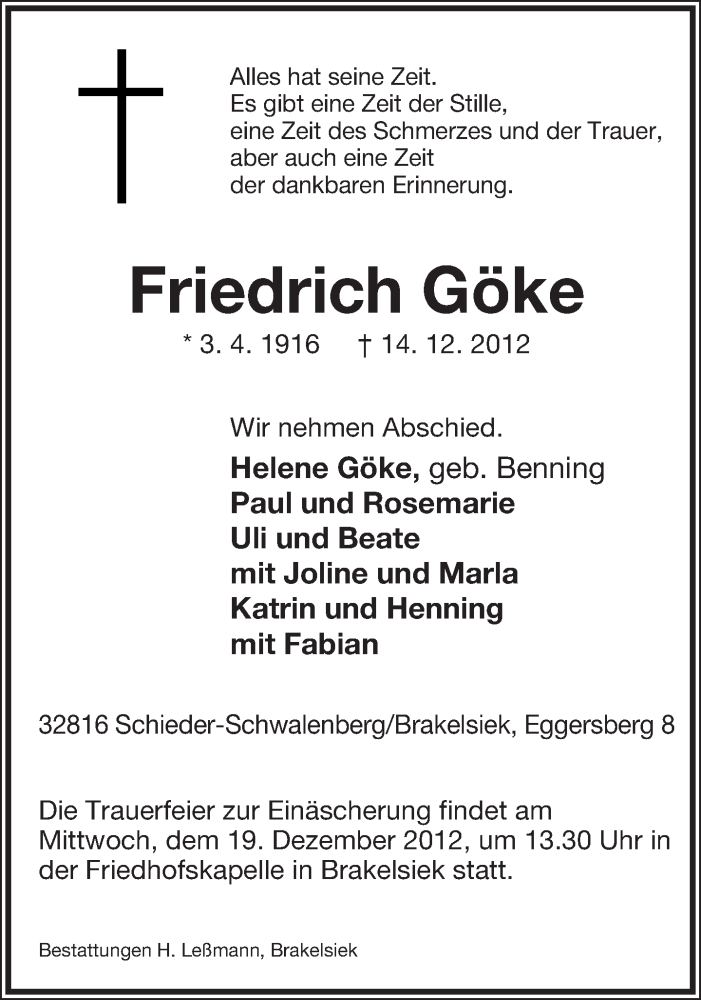 Alles hat seine Zeit.
Es gibt eine Zeit der Stille,
eine Zeit des Schmerzes und der Trauer,
aber auch eine Zeit
der dankbaren Erinnerung.

Friedrich Göke

* 3. 4. 1916 † 14. 12. 2012

Wir nehmen Abschied.
Helene Göke, geb. Benning
Paul und Rosemarie
Uli und Beate
mit Joline und Marla
Katrin und Henning
mit Fabian

32816 Schieder-Schwalenberg/Brakelsiek, Eggersberg 8

Die Trauerfeier zur Einäscherung findet am Mittwoch, dem 19. Dezember 2012, um 13.30 Uhr in der Friedhofskapelle in Brakelsiek statt.

Bestattungen H. Leßmann, Brakelsiek